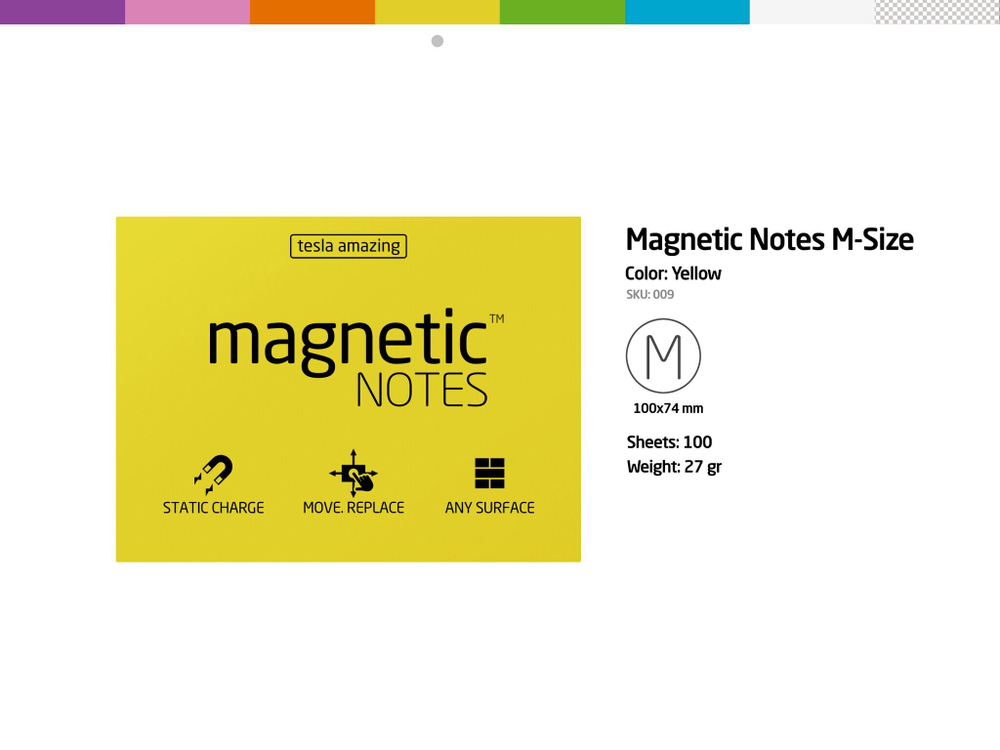 tesla amazing

magnetic™
NOTES

STATIC CHARGE
MOVE. REPLACE
ANY SURFACE

Magnetic Notes M-Size

Color: Yellow

SKU: 009

M

100x74 mm

Sheets: 100
Weight: 27 gr